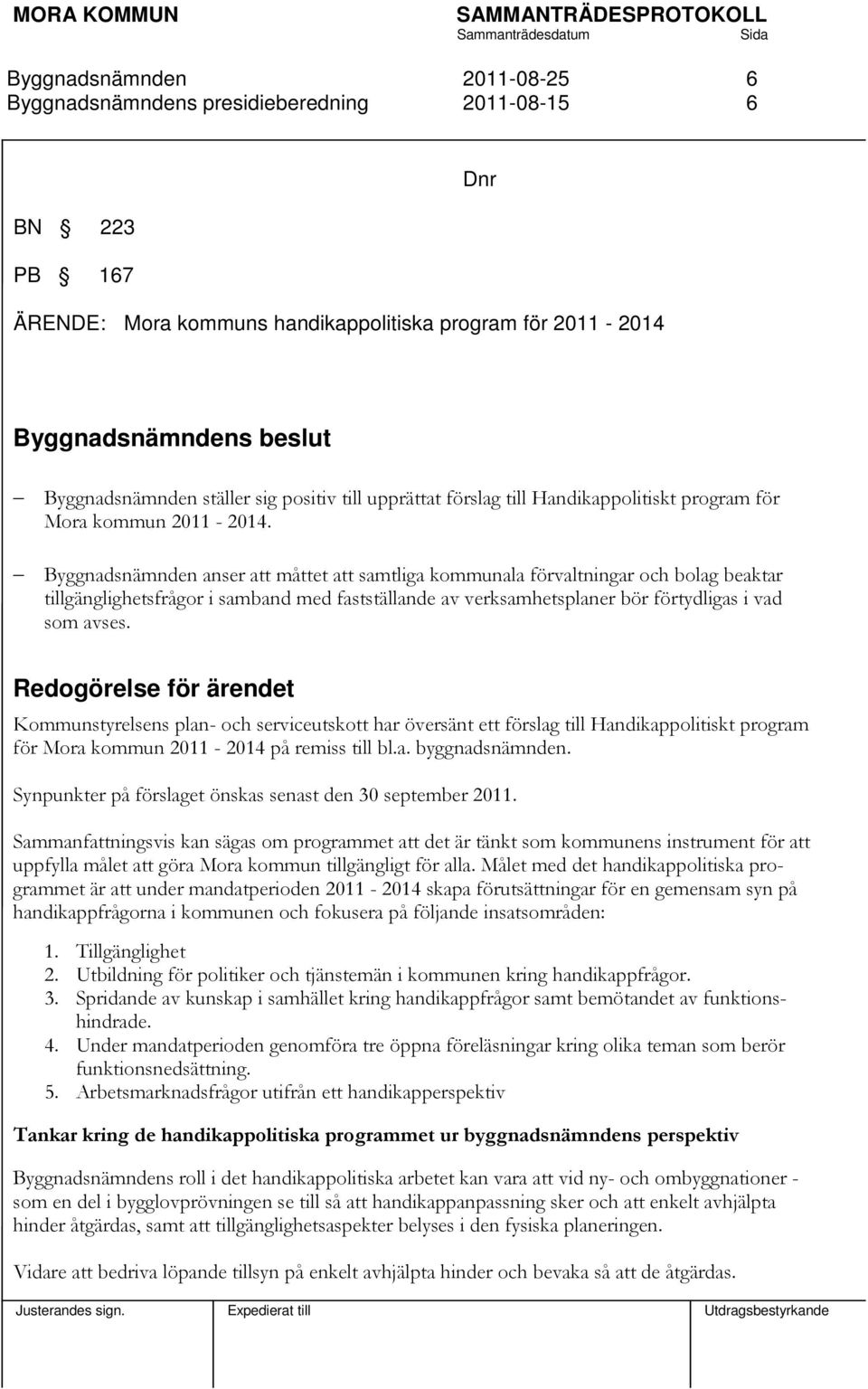 MORA KOMMUN SAMMANTRÄDESPROTOKOLL
Sammanträdesdatum Sida

Byggnadsnämnden 2011-08-25 6
Byggnadsnämndens presidieberedning 2011-08-15 6

Dnr

BN § 223

PB § 167

ÄRENDE: Mora kommuns handikappolitiska program för 2011 - 2014

Byggnadsnämndens beslut

– Byggnadsnämnden ställer sig positiv till upprättat förslag till Handikappolitiskt program för Mora kommun 2011 - 2014.

– Byggnadsnämnden anser att måttet att samtliga kommunala förvaltningar och bolag beaktar tillgänglighetsfrågor i samband med fastställande av verksamhetsplaner bör förtydligas i vad som avses.

Redogörelse för ärendet

Kommunstyrelsens plan- och serviceutskott har översänt ett förslag till Handikappolitiskt program för Mora kommun 2011 - 2014 på remiss till bl.a. byggnadsnämnden.

Synpunkter på förslaget önskas senast den 30 september 2011.

Sammanfattningsvis kan sägas om programmet att det är tänkt som kommunens instrument för att uppfylla målet att göra Mora kommun tillgängligt för alla. Målet med det handikappolitiska programmet är att under mandatperioden 2011 - 2014 skapa förutsättningar för en gemensam syn på handikappfrågorna i kommunen och fokusera på följande insatsområden:

1. Tillgänglighet
2. Utbildning för politiker och tjänstemän i kommunen kring handikappfrågor.
3. Spridande av kunskap i samhället kring handikappfrågor samt bemötandet av funktionshindrade.
4. Under mandatperioden genomföra tre öppna föreläsningar kring olika teman som berör funktionsnedsättning.
5. Arbetsmarknadsfrågor utifrån ett handikapperspektiv

Tankar kring de handikappolitiska programmet ur byggnadsnämndens perspektiv

Byggnadsnämndens roll i det handikappolitiska arbetet kan vara att vid ny- och ombyggnationer - som en del i bygglovprövningen se till så att handikappanpassning sker och att enkelt avhjälpta hinder åtgärdas, samt att tillgänglighetsaspekter belyses i den fysiska planeringen.

Vidare att bedriva löpande tillsyn på enkelt avhjälpta hinder och bevaka så att de åtgärdas.

Justerandes sign. Expedierat till Utdragsbestyrkande